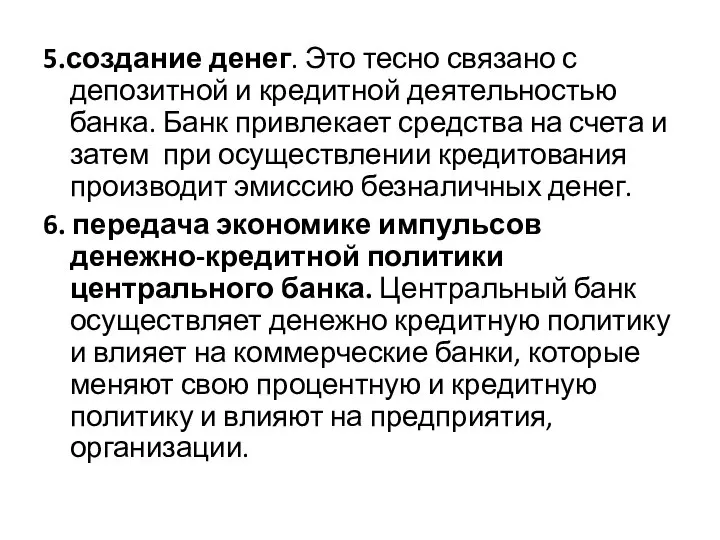 5.создание денег. Это тесно связано с депозитной и кредитной деятельностью банка. Банк привлекает средства на счета и затем  при осуществлении кредитования производит эмиссию безналичных денег.

6. передача экономике импульсов денежно-кредитной политики центрального банка. Центральный банк осуществляет денежно кредитную политику и влияет на коммерческие банки, которые меняют свою процентную и кредитную политику и влияют на предприятия, организации.